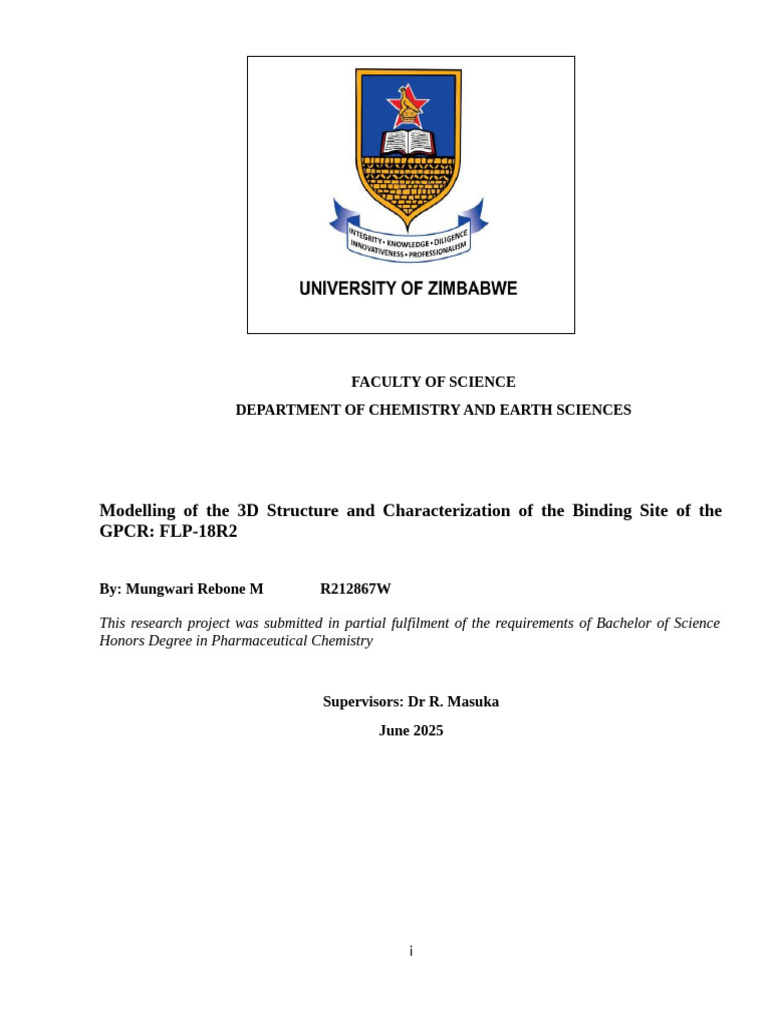 INTEGRITY • KNOWLEDGE • DILIGENCE
INNOVATIVENESS • PROFESSIONALISM

UNIVERSITY OF ZIMBABWE

FACULTY OF SCIENCE

DEPARTMENT OF CHEMISTRY AND EARTH SCIENCES

Modelling of the 3D Structure and Characterization of the Binding Site of the GPCR: FLP-18R2

By: Mungwari Rebone M R212867W

This research project was submitted in partial fulfilment of the requirements of Bachelor of Science Honors Degree in Pharmaceutical Chemistry

Supervisors: Dr R. Masuka

June 2025

i